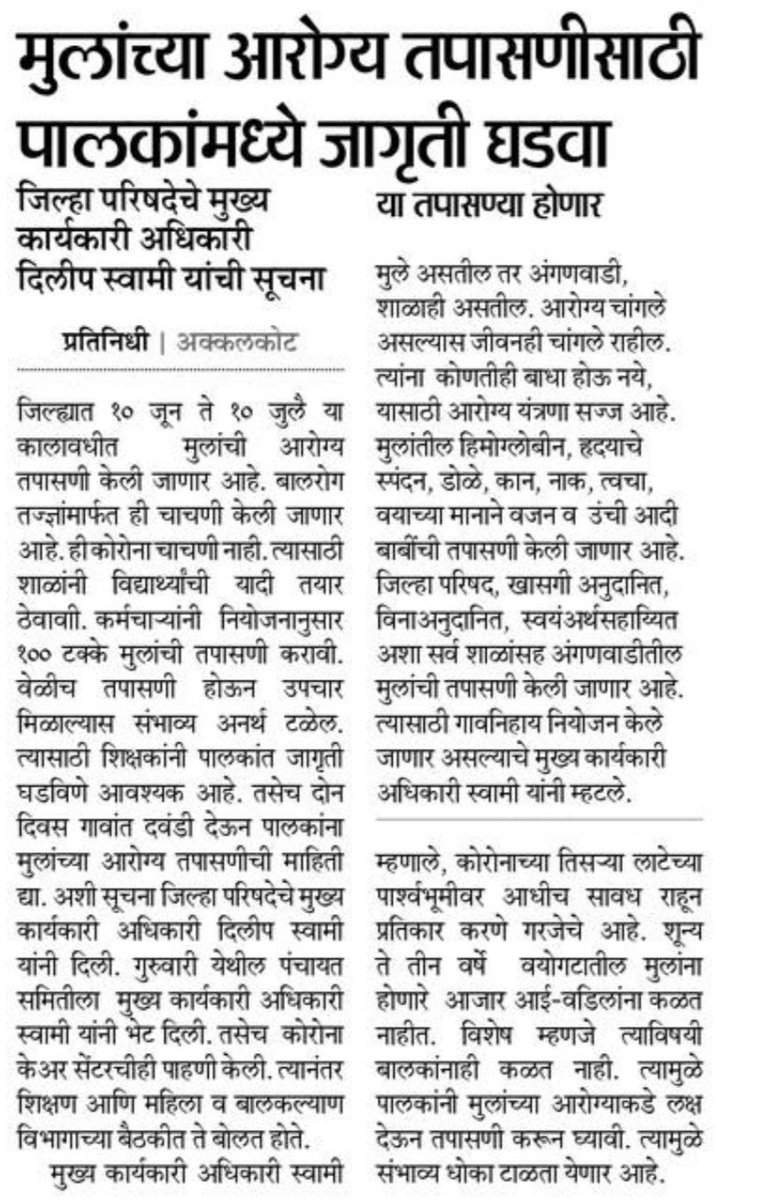 मुलांच्या आरोग्य तपासणीसाठी पालकांमध्ये जागृती घडवा

जिल्हा परिषदेचे मुख्य कार्यकारी अधिकारी दिलीप स्वामी यांची सूचना

प्रतिनिधी | अक्कलकोट

जिल्ह्यात १० जून ते १० जुलै या कालावधीत मुलांची आरोग्य तपासणी केली जाणार आहे. बालरोग तज्ज्ञांमार्फत ही चाचणी केली जाणार आहे. ही कोरोना चाचणी नाही. त्यासाठी शाळांनी विद्यार्थ्यांची यादी तयार ठेवावी. कर्मचाऱ्यांनी नियोजनानुसार १०० टक्के मुलांची तपासणी करावी. वेळीच तपासणी होऊन उपचार मिळाल्यास संभाव्य अनर्थ टळेल. त्यासाठी शिक्षकांनी पालकांत जागृती घडविणे आवश्यक आहे. तसेच दोन दिवस गावांत दवंडी देऊन पालकांना मुलांच्या आरोग्य तपासणीची माहिती द्या. अशी सूचना जिल्हा परिषदेचे मुख्य कार्यकारी अधिकारी दिलीप स्वामी यांनी दिली. गुरुवारी येथील पंचायत समितीला मुख्य कार्यकारी अधिकारी स्वामी यांनी भेट दिली. तसेच कोरोना केअर सेंटरचीही पाहणी केली. त्यानंतर शिक्षण आणि महिला व बालकल्याण विभागाच्या बैठकीत ते बोलत होते.

मुख्य कार्यकारी अधिकारी स्वामी म्हणाले, कोरोनाच्या तिसऱ्या लाटेच्या पार्श्वभूमीवर आधीच सावध राहून प्रतिकार करणे गरजेचे आहे. शून्य ते तीन वर्षे वयोगटातील मुलांना होणारे आजार आई-वडिलांना कळत नाहीत. विशेष म्हणजे त्याविषयी बालकांनाही कळत नाही. त्यामुळे पालकांनी मुलांच्या आरोग्याकडे लक्ष देऊन तपासणी करून घ्यावी. त्यामुळे संभाव्य धोका टाळता येणार आहे.

या तपासण्या होणार

मुले असतील तर अंगणवाडी, शाळाही असतील. आरोग्य चांगले असल्यास जीवनही चांगले राहील. त्यांना कोणतीही बाधा होऊ नये, यासाठी आरोग्य यंत्रणा सज्ज आहे. मुलांतील हिमोग्लोबीन, हृदयाचे स्पंदन, डोळे, कान, नाक, त्वचा, वयाच्या मानाने वजन व उंची आदी बाबींची तपासणी केली जाणार आहे. जिल्हा परिषद, खासगी अनुदानित, विनाअनुदानित, स्वयंअर्थसहाय्यित अशा सर्व शाळांसह अंगणवाडीतील मुलांची तपासणी केली जाणार आहे. त्यासाठी गावनिहाय नियोजन केले जाणार असल्याचे मुख्य कार्यकारी अधिकारी स्वामी यांनी म्हटले.